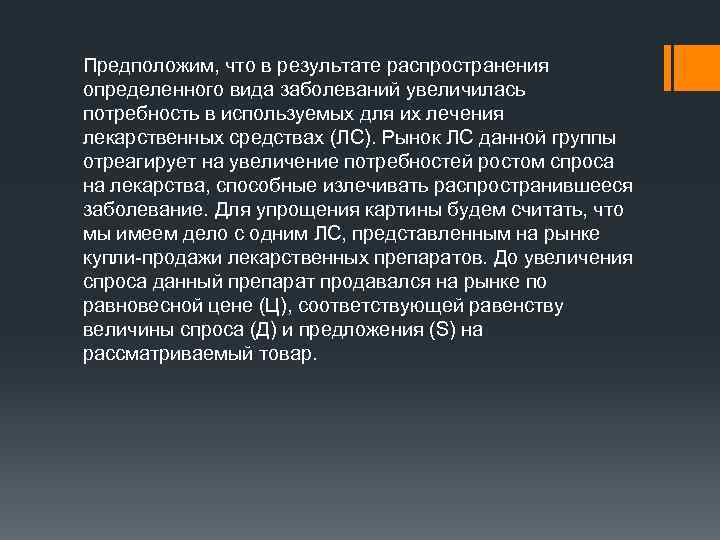 Предположим, что в результате распространения определенного вида заболеваний увеличилась потребность в используемых для их лечения лекарственных средствах (ЛС). Рынок ЛС данной группы отреагирует на увеличение потребностей ростом спроса на лекарства, способные излечивать распространившееся заболевание. Для упрощения картины будем считать, что мы имеем дело с одним ЛС, представленным на рынке купли-продажи лекарственных препаратов. До увеличения спроса данный препарат продавался на рынке по равновесной цене (Ц), соответствующей равенству величины спроса (Д) и предложения (S) на рассматриваемый товар.